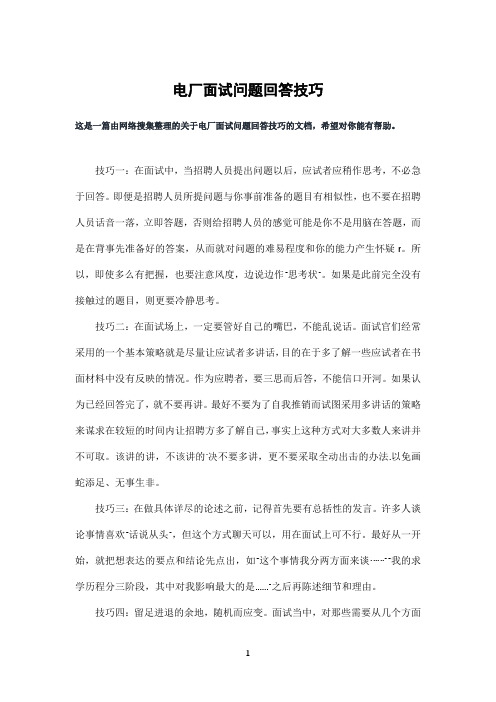 电厂面试问题回答技巧

这是一篇由网络搜集整理的关于电厂面试问题回答技巧的文档，希望对你能有帮助。

技巧一：在面试中，当招聘人员提出问题以后，应试者应稍作思考，不必急于回答。即便是招聘人员所提问题与你事前准备的题目有相似性，也不要在招聘人员话音一落，立即答题，否则给招聘人员的感觉可能是你不是用脑在答题，而是在背事先准备好的答案，从而就对问题的难易程度和你的能力产生怀疑 r。所以，即使多么有把握，也要注意风度，边说边作"思考状"。如果是此前完全没有接触过的题目，则更要冷静思考。

技巧二：在面试场上，一定要管好自己的嘴巴，不能乱说话。面试官们经常采用的一个基本策略就是尽量让应试者多讲话，目的在于多了解一些应试者在书面材料中没有反映的情况。作为应聘者，要三思而后答，不能信口开河。如果认为已经回答完了，就不要再讲。最好不要为了自我推销而试图采用多讲话的策略来谋求在较短的时间内让招聘方多了解自己，事实上这种方式对大多数人来讲并不可取。该讲的讲，不该讲的"决不要多讲，更不要采取全动出击的办法.以免画蛇添足、无事生非。

技巧三：在做具体详尽的论述之前，记得首先要有总括性的发言。许多人谈论事情喜欢"话说从头"，但这个方式聊天可以，用在面试上可不行。最好从一开始，就把想表达的要点和结论先点出，如"这个事情我分两方面来谈……""我的求学历程分三阶段，其中对我影响最大的是……"之后再陈述细节和理由。

技巧四：留足进退的余地，随机而应变。面试当中，对那些需要从几个方面

1